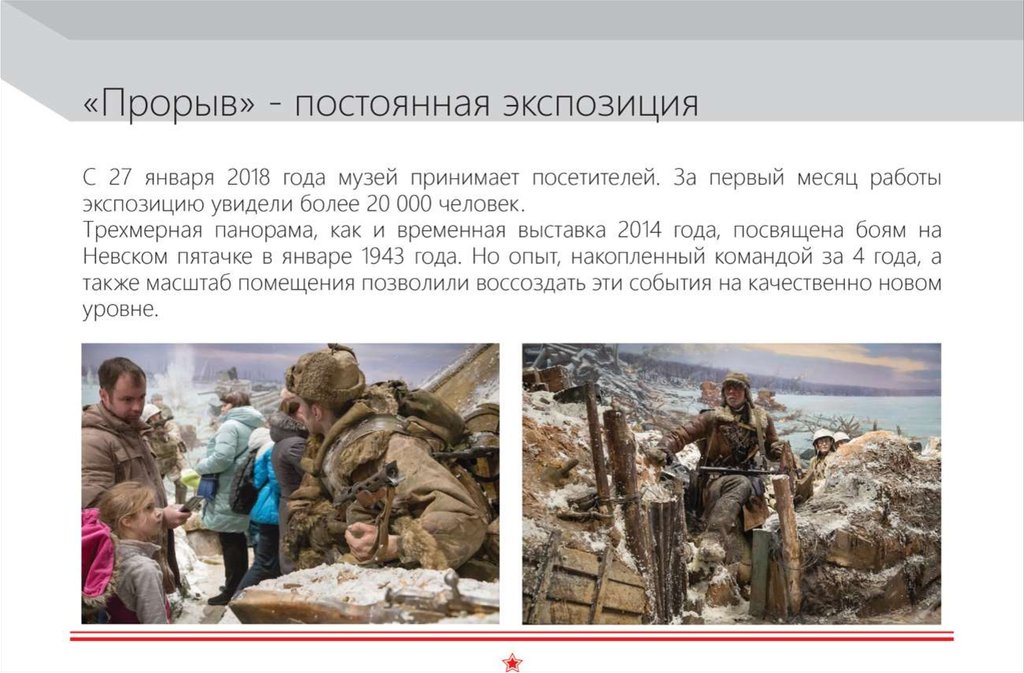 «Прорыв» - постоянная экспозиция

С 27 января 2018 года музей принимает посетителей. За первый месяц работы экспозицию увидели более 20 000 человек.
Трехмерная панорама, как и временная выставка 2014 года, посвящена боям на Невском пятачке в январе 1943 года. Но опыт, накопленный командой за 4 года, а также масштаб помещения позволили воссоздать эти события на качественно новом уровне.